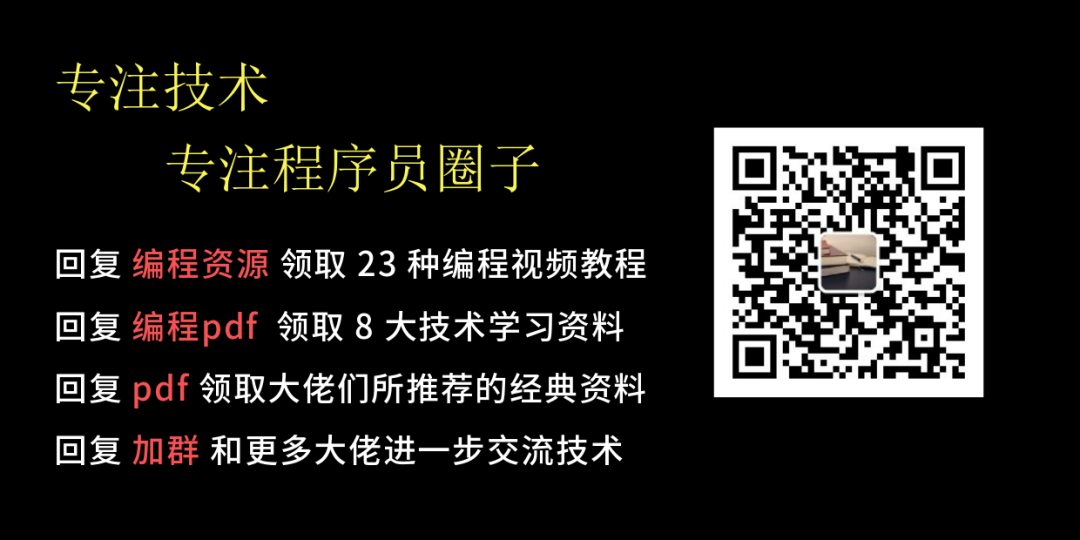 专注技术

专注程序员圈子

回复 编程资源 领取 23 种编程视频教程

回复 编程pdf 领取 8 大技术学习资料

回复 pdf 领取大佬们所推荐的经典资料

回复 加群 和更多大佬进一步交流技术